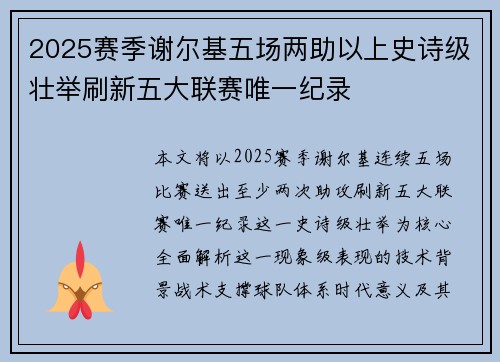 2025赛季谢尔基五场两助以上史诗级壮举刷新五大联赛唯一纪录

本文将以2025赛季谢尔基连续五场比赛送出至少两次助攻刷新五大联赛唯一纪录这一史诗级壮举为核心全面解析这一现象级表现的技术背景战术支撑球队体系时代意义及其